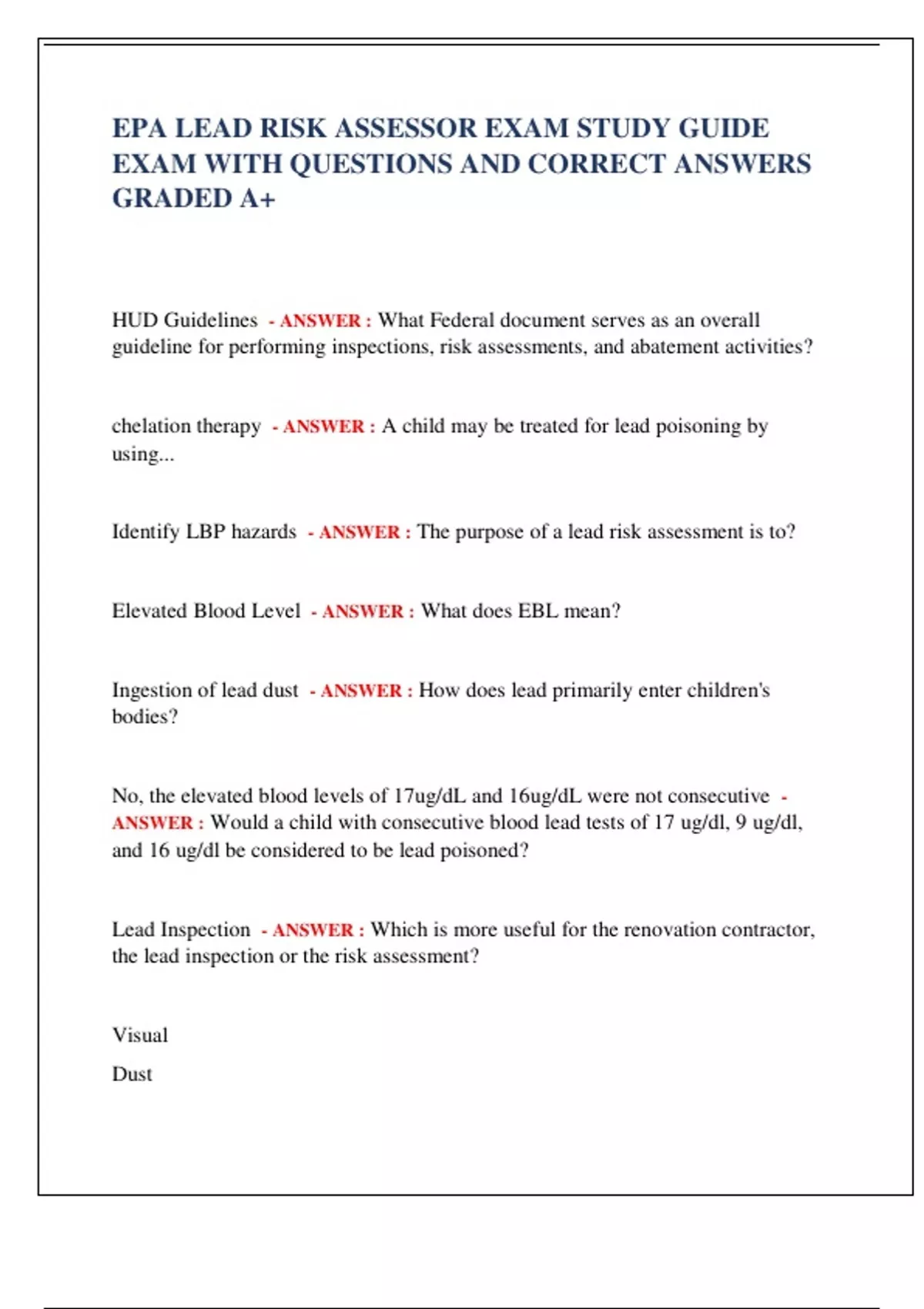 EPA LEAD RISK ASSESSOR EXAM STUDY GUIDE EXAM WITH QUESTIONS AND CORRECT ANSWERS GRADED A+

HUD Guidelines - ANSWER : What Federal document serves as an overall guideline for performing inspections, risk assessments, and abatement activities?

chelation therapy - ANSWER : A child may be treated for lead poisoning by using...

Identify LBP hazards - ANSWER : The purpose of a lead risk assessment is to?

Elevated Blood Level - ANSWER : What does EBL mean?

Ingestion of lead dust - ANSWER : How does lead primarily enter children's bodies?

No, the elevated blood levels of 17ug/dL and 16ug/dL were not consecutive - ANSWER : Would a child with consecutive blood lead tests of 17 ug/dl, 9 ug/dl, and 16 ug/dl be considered to be lead poisoned?

Lead Inspection - ANSWER : Which is more useful for the renovation contractor, the lead inspection or the risk assessment?

Visual

Dust